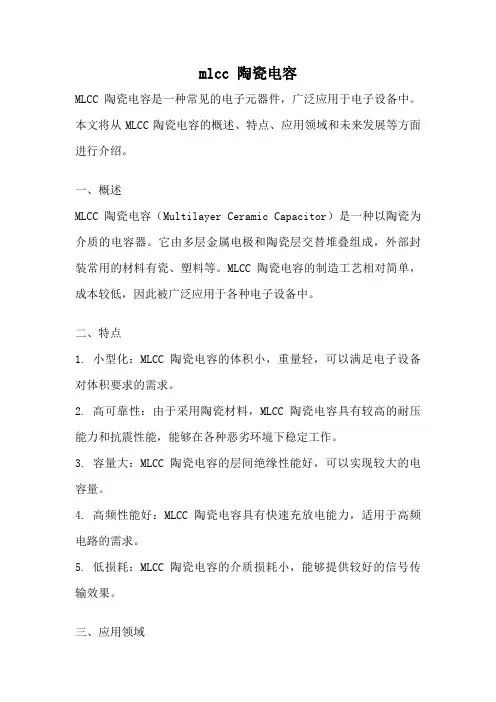 mlcc 陶瓷电容

MLCC 陶瓷电容是一种常见的电子元器件，广泛应用于电子设备中。本文将从 MLCC 陶瓷电容的概述、特点、应用领域和未来发展等方面进行介绍。

一、概述
MLCC 陶瓷电容（Multilayer Ceramic Capacitor）是一种以陶瓷为介质的电容器。它由多层金属电极和陶瓷层交替堆叠组成，外部封装常用的材料有瓷、塑料等。MLCC 陶瓷电容的制造工艺相对简单，成本较低，因此被广泛应用于各种电子设备中。

二、特点
1. 小型化：MLCC 陶瓷电容的体积小，重量轻，可以满足电子设备对体积要求的需求。
2. 高可靠性：由于采用陶瓷材料，MLCC 陶瓷电容具有较高的耐压能力和抗震性能，能够在各种恶劣环境下稳定工作。
3. 容量大：MLCC 陶瓷电容的层间绝缘性能好，可以实现较大的电容量。
4. 高频性能好：MLCC 陶瓷电容具有快速充放电能力，适用于高频电路的需求。
5. 低损耗：MLCC 陶瓷电容的介质损耗小，能够提供较好的信号传输效果。

三、应用领域